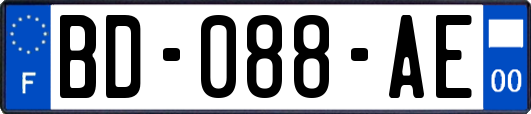 F
BD-088-AE
00